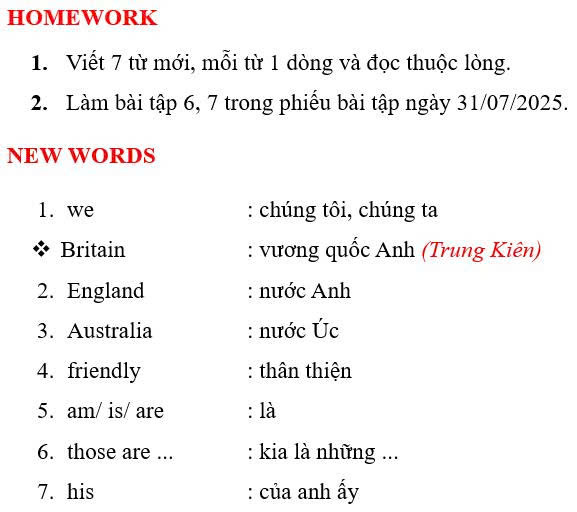 HOMEWORK

1. Viết 7 từ mới, mỗi từ 1 dòng và đọc thuộc lòng.

2. Làm bài tập 6, 7 trong phiếu bài tập ngày 31/07/2025.

NEW WORDS

1. we : chúng tôi, chúng ta

❖ Britain : vương quốc Anh (Trung Kiên)

2. England : nước Anh

3. Australia : nước Úc

4. friendly : thân thiện

5. am/ is/ are : là

6. those are ... : kia là những ...

7. his : của anh ấy